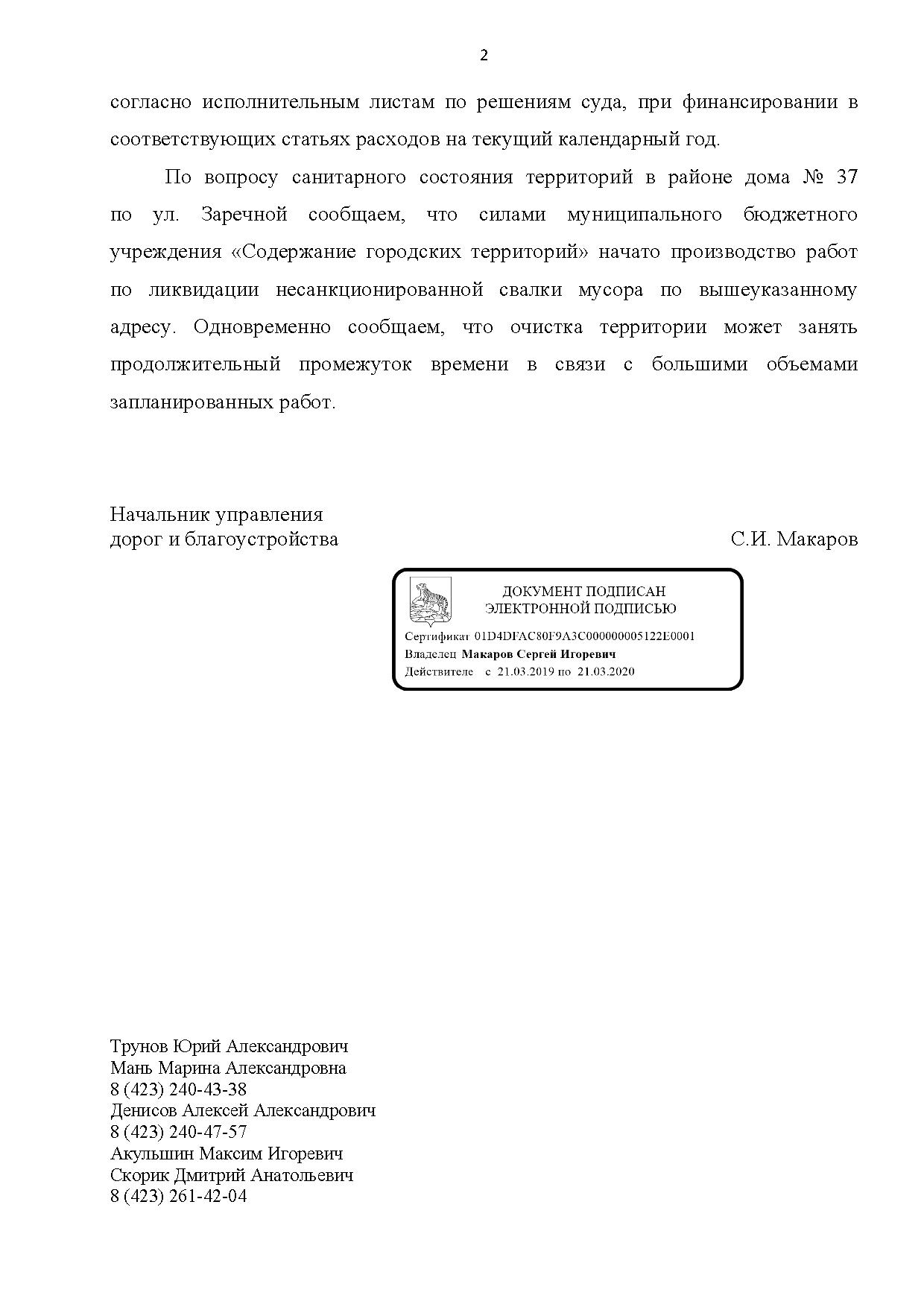 2

согласно исполнительным листам по решениям суда, при финансировании в соответствующих статьях расходов на текущий календарный год.

По вопросу санитарного состояния территорий в районе дома № 37 по ул. Заречной сообщаем, что силами муниципального бюджетного учреждения «Содержание городских территорий» начато производство работ по ликвидации несанкционированной свалки мусора по вышеуказанному адресу. Одновременно сообщаем, что очистка территории может занять продолжительный промежуток времени в связи с большими объемами запланированных работ.

Начальник управления
дорог и благоустройства

С.И. Макаров

ДОКУМЕНТ ПОДПИСАН
ЭЛЕКТРОННОЙ ПОДПИСЬЮ
Сертификат 01D4DFAC80F9A3C000000005122E0001
Владелец Макаров Сергей Игоревич
Действителе с 21.03.2019 по 21.03.2020

Трунов Юрий Александрович
Мань Марина Александровна
8 (423) 240-43-38
Денисов Алексей Александрович
8 (423) 240-47-57
Акульшин Максим Игоревич
Скорик Дмитрий Анатольевич
8 (423) 261-42-04